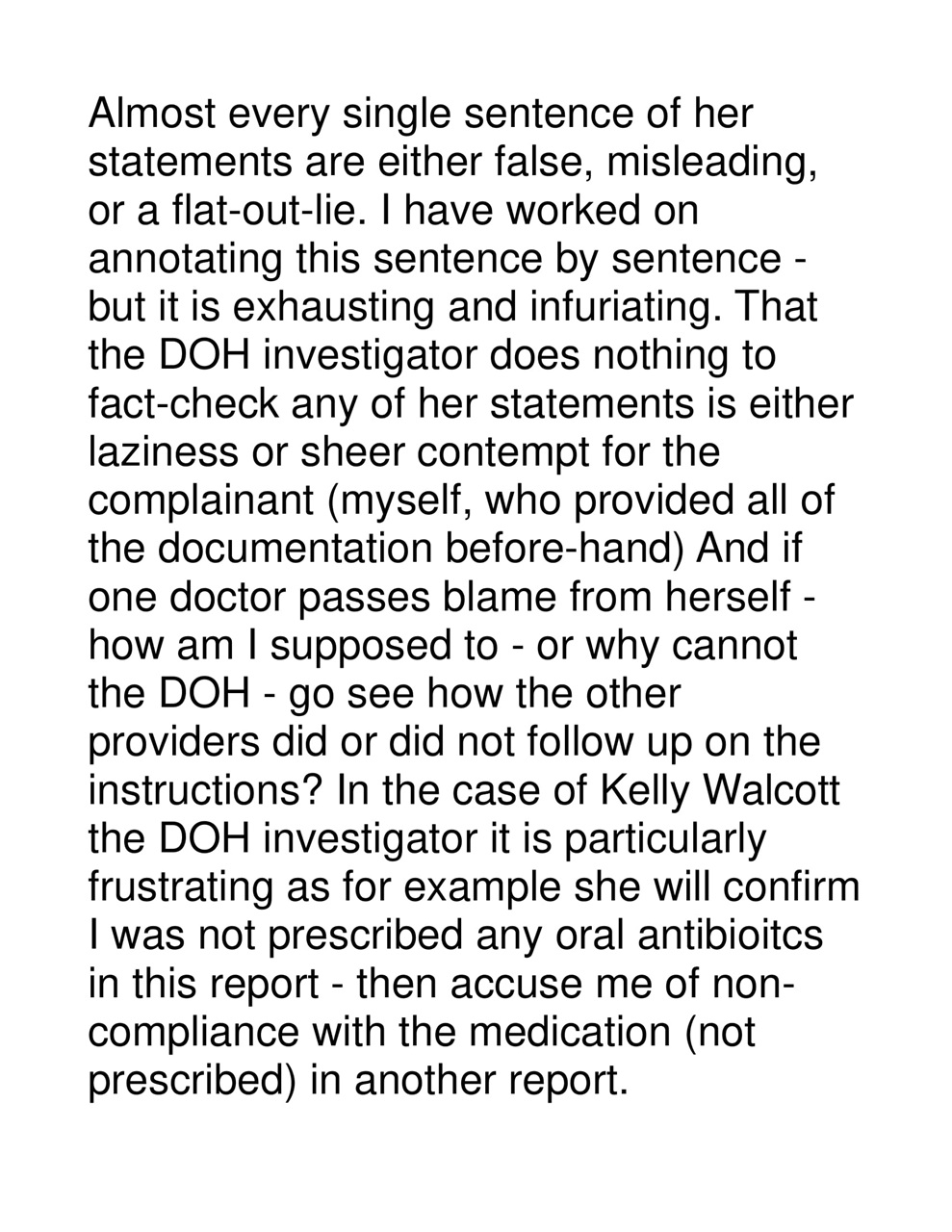 Almost every single sentence of her statements are either false, misleading, or a flat-out-lie. I have worked on annotating this sentence by sentence - but it is exhausting and infuriating. That the DOH investigator does nothing to fact-check any of her statements is either laziness or sheer contempt for the complainant (myself, who provided all of the documentation before-hand) And if one doctor passes blame from herself - how am I supposed to - or why cannot the DOH - go see how the other providers did or did not follow up on the instructions? In the case of Kelly Walcott the DOH investigator it is particularly frustrating as for example she will confirm I was not prescribed any oral antibioitcs in this report - then accuse me of non-compliance with the medication (not prescribed) in another report.